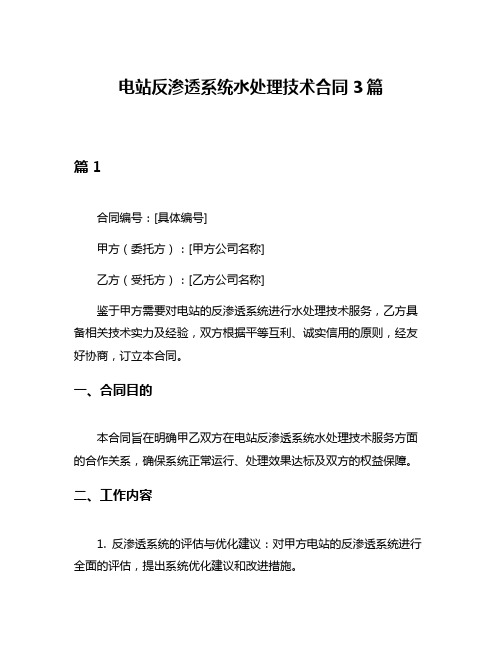 电站反渗透系统水处理技术合同 3 篇

篇 1

合同编号：[具体编号]

甲方（委托方）：[甲方公司名称]

乙方（受托方）：[乙方公司名称]

鉴于甲方需要对电站的反渗透系统进行水处理技术服务，乙方具备相关技术实力及经验，双方根据平等互利、诚实信用的原则，经友好协商，订立本合同。

一、合同目的

本合同旨在明确甲乙双方在电站反渗透系统水处理技术服务方面的合作关系，确保系统正常运行、处理效果达标及双方的权益保障。

二、工作内容

1. 反渗透系统的评估与优化建议：对甲方电站的反渗透系统进行全面的评估，提出系统优化建议和改进措施。